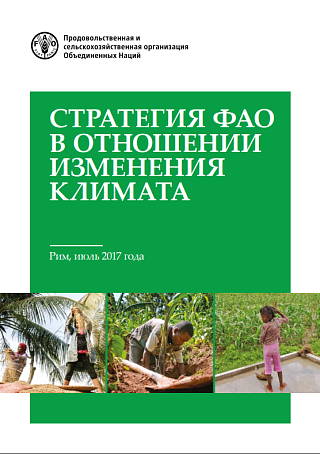 FAO

Продовольственная и сельскохозяйственная организация Объединенных Наций

СТРАТЕГИЯ ФАО В ОТНОШЕНИИ ИЗМЕНЕНИЯ КЛИМАТА

Рим, июль 2017 года